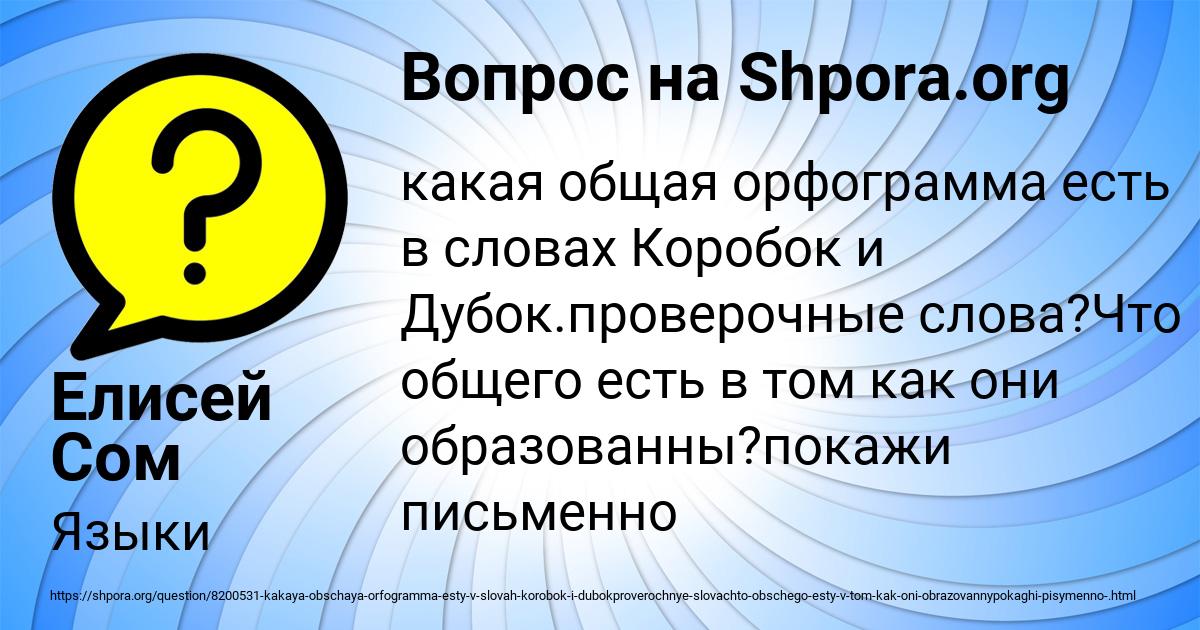 Вопрос на Shpora.org

какая общая орфограмма есть в словах Коробок и Дубок.проверочные слова?Что общего есть в том как они образованны?покажи письменно

Елисей Сом

Языки

https://shpora.org/question/8200531-kakaya-obschaya-orfogramma-esty-v-slovah-korobok-i-dubokproverochnye-slovachto-obschego-esty-v-tom-kak-oni-obrazovannypokaghi-pisymenno-.html